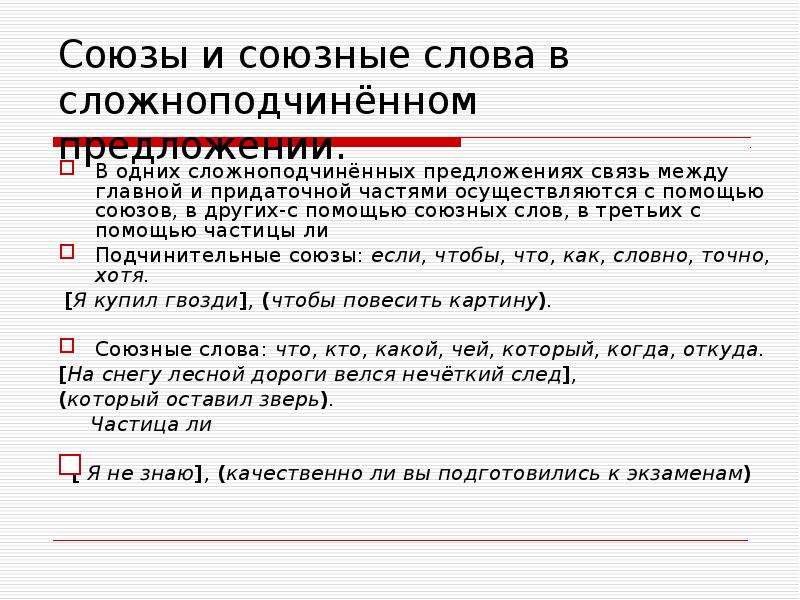 Союзы и союзные слова в сложноподчинённом предложении.

В одних сложноподчинённых предложениях связь между главной и придаточной частями осуществляются с помощью союзов, в других-с помощью союзных слов, в третьих с помощью частицы ли

Подчинительные союзы: если, чтобы, что, как, словно, точно, хотя.

[Я купил гвозди], (чтобы повесить картину).

Союзные слова: что, кто, какой, чей, который, когда, откуда.

[На снегу лесной дороги велся нечёткий след], (который оставил зверь).

Частица ли

[ Я не знаю], (качественно ли вы подготовились к экзаменам)